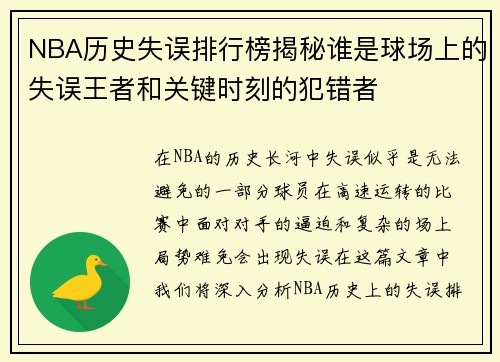 NBA历史失误排行榜揭秘谁是球场上的失误王者和关键时刻的犯错者

在NBA的历史长河中失误似乎是无法避免的一部分球员在高速运转的比赛中面对对手的逼迫和复杂的场上局势难免会出现失误在这篇文章中我们将深入分析NBA历史上的失误排